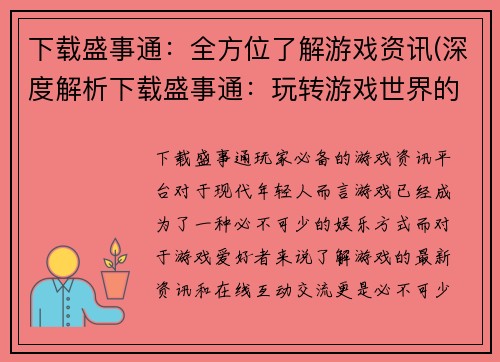 下载盛事通：全方位了解游戏资讯(深度解析下载盛事通：玩转游戏世界的

下载盛事通玩家必备的游戏资讯平台对于现代年轻人而言游戏已经成为了一种必不可少的娱乐方式而对于游戏爱好者来说了解游戏的最新资讯和在线互动交流更是必不可少